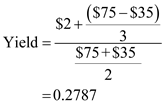 $\text{Yield} = \frac{\$2 + \frac{(\$75 - \$35)}{3}}{\frac{\$75 + \$35}{2}}$

$= 0.2787$